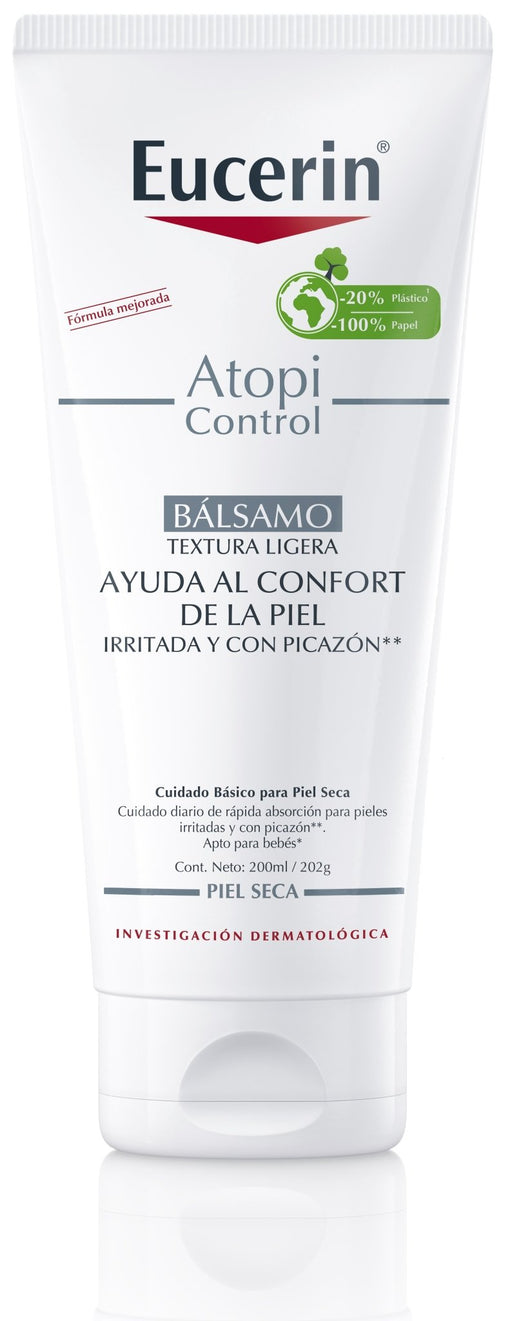 Eucerin®

Fórmula mejorada

-20% Plástico¹
-100% Papel

Atopi
Control

BÁLSAMO
TEXTURA LIGERA
AYUDA AL CONFORT
DE LA PIEL
IRRITADA Y CON PICAZÓN**

Cuidado Básico para Piel Seca
Cuidado diario de rápida absorción para pieles irritadas y con picazón**.
Apto para bebés*

Cont. Neto: 200ml / 202g

PIEL SECA

INVESTIGACIÓN DERMATOLÓGICA